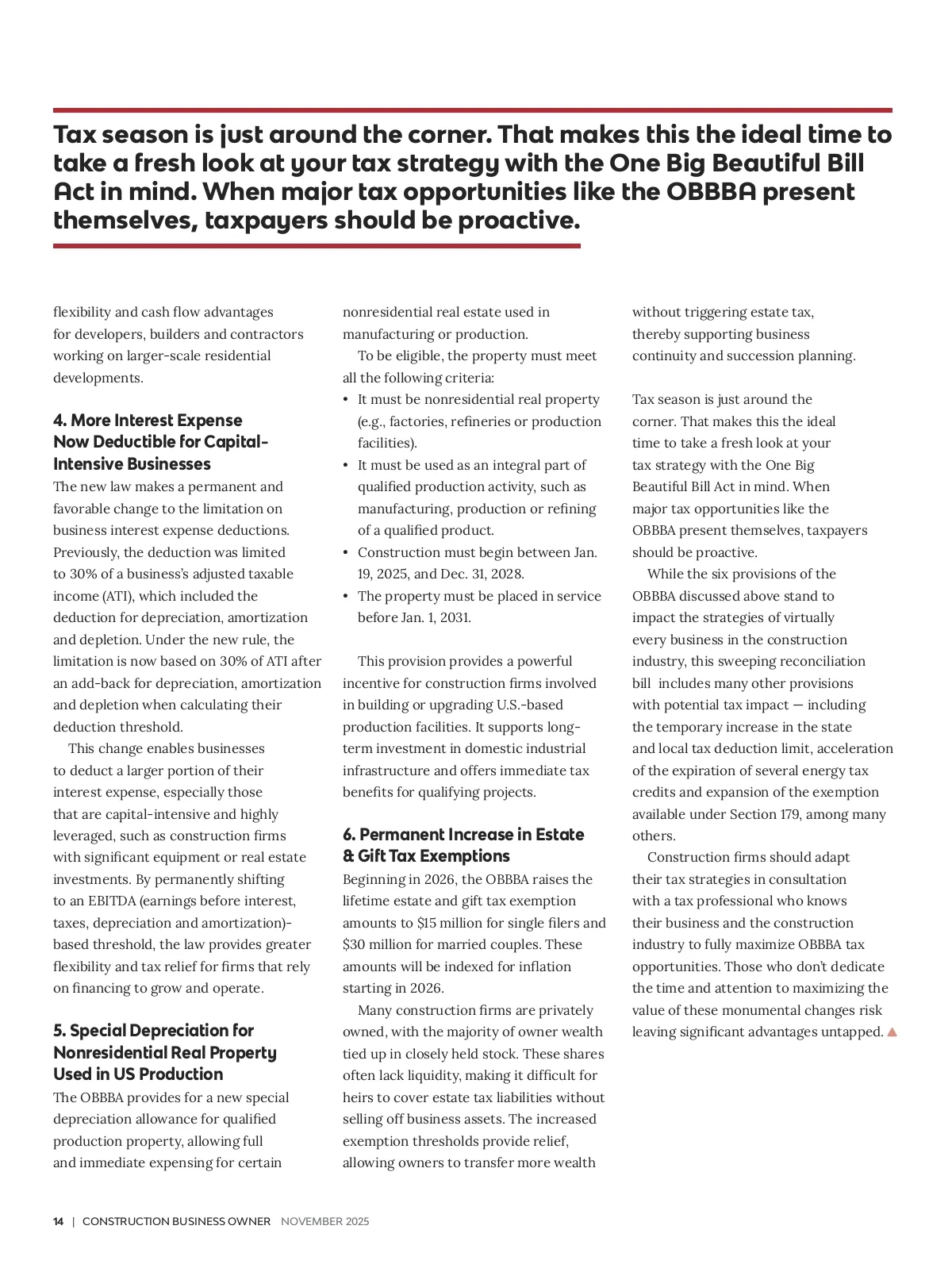 Tax season is just around the corner. That makes this the ideal time to take a fresh look at your tax strategy with the One Big Beautiful Bill Act in mind. When major tax opportunities like the OBBBA present themselves, taxpayers should be proactive.

flexibility and cash flow advantages for developers, builders and contractors working on larger-scale residential developments.

4. More Interest Expense Now Deductible for Capital-Intensive Businesses

The new law makes a permanent and favorable change to the limitation on business interest expense deductions. Previously, the deduction was limited to 30% of a business's adjusted taxable income (ATI), which included the deduction for depreciation, amortization and depletion. Under the new rule, the limitation is now based on 30% of ATI after an add-back for depreciation, amortization and depletion when calculating their deduction threshold.

This change enables businesses to deduct a larger portion of their interest expense, especially those that are capital-intensive and highly leveraged, such as construction firms with significant equipment or real estate investments. By permanently shifting to an EBITDA (earnings before interest, taxes, depreciation and amortization)-based threshold, the law provides greater flexibility and tax relief for firms that rely on financing to grow and operate.

5. Special Depreciation for Nonresidential Real Property Used in US Production

The OBBBA provides for a new special depreciation allowance for qualified production property, allowing full and immediate expensing for certain nonresidential real estate used in manufacturing or production.

To be eligible, the property must meet all the following criteria:

• It must be nonresidential real property (e.g., factories, refineries or production facilities).
• It must be used as an integral part of qualified production activity, such as manufacturing, production or refining of a qualified product.
• Construction must begin between Jan. 19, 2025, and Dec. 31, 2028.
• The property must be placed in service before Jan. 1, 2031.

This provision provides a powerful incentive for construction firms involved in building or upgrading U.S.-based production facilities. It supports long-term investment in domestic industrial infrastructure and offers immediate tax benefits for qualifying projects.

6. Permanent Increase in Estate & Gift Tax Exemptions

Beginning in 2026, the OBBBA raises the lifetime estate and gift tax exemption amounts to $15 million for single filers and $30 million for married couples. These amounts will be indexed for inflation starting in 2026.

Many construction firms are privately owned, with the majority of owner wealth tied up in closely held stock. These shares often lack liquidity, making it difficult for heirs to cover estate tax liabilities without selling off business assets. The increased exemption thresholds provide relief, allowing owners to transfer more wealth without triggering estate tax, thereby supporting business continuity and succession planning.

Tax season is just around the corner. That makes this the ideal time to take a fresh look at your tax strategy with the One Big Beautiful Bill Act in mind. When major tax opportunities like the OBBBA present themselves, taxpayers should be proactive.

While the six provisions of the OBBBA discussed above stand to impact the strategies of virtually every business in the construction industry, this sweeping reconciliation bill includes many other provisions with potential tax impact — including the temporary increase in the state and local tax deduction limit, acceleration of the expiration of several energy tax credits and expansion of the exemption available under Section 179, among many others.

Construction firms should adapt their tax strategies in consultation with a tax professional who knows their business and the construction industry to fully maximize OBBBA tax opportunities. Those who don't dedicate the time and attention to maximizing the value of these monumental changes risk leaving significant advantages untapped.

14 | CONSTRUCTION BUSINESS OWNER NOVEMBER 2025